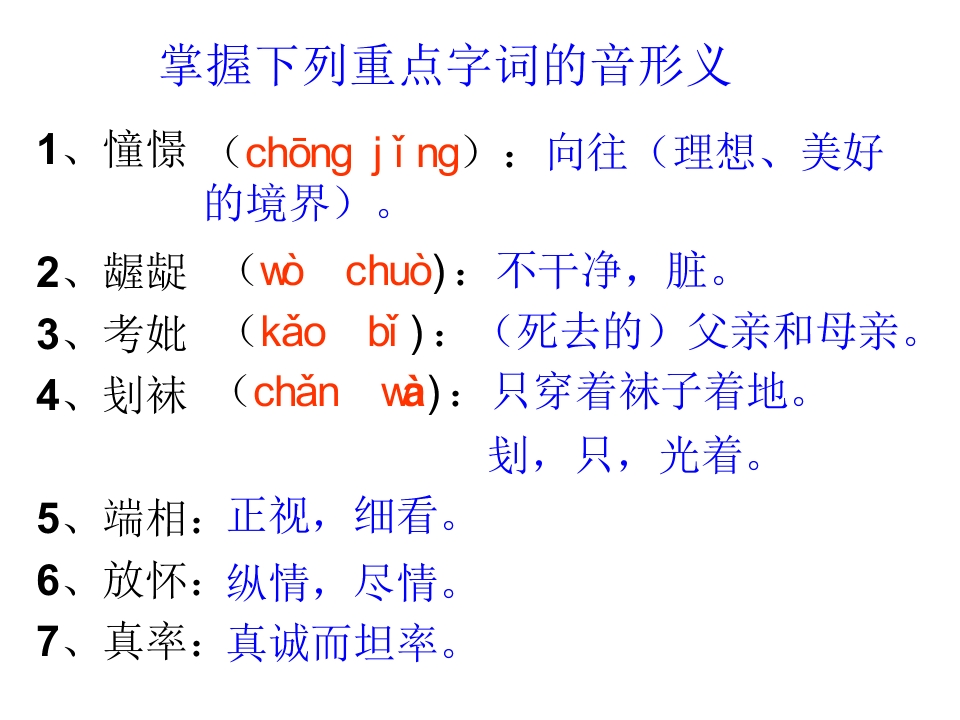 掌握下列重点字词的音形义

1、憧憬（chōng jǐng）：向往（理想、美好的境界）。

2、龌龊（wò chuò)：不干净，脏。

3、考妣（kǎo bǐ)：（死去的）父亲和母亲。

4、刬袜（chǎn wà)：只穿着袜子着地。
刬，只，光着。

5、端相：正视，细看。

6、放怀：纵情，尽情。

7、真率：真诚而坦率。